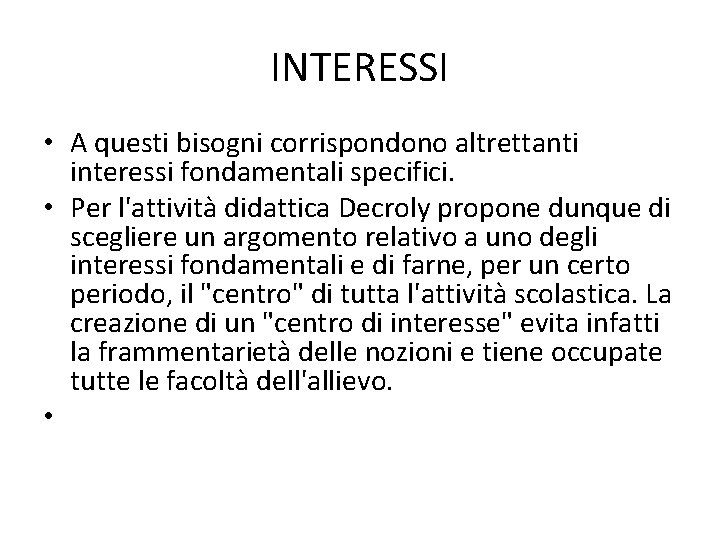 INTERESSI

• A questi bisogni corrispondono altrettanti interessi fondamentali specifici.

• Per l'attività didattica Decroly propone dunque di scegliere un argomento relativo a uno degli interessi fondamentali e di farne, per un certo periodo, il "centro" di tutta l'attività scolastica. La creazione di un "centro di interesse" evita infatti la frammentarietà delle nozioni e tiene occupate tutte le facoltà dell'allievo.

•